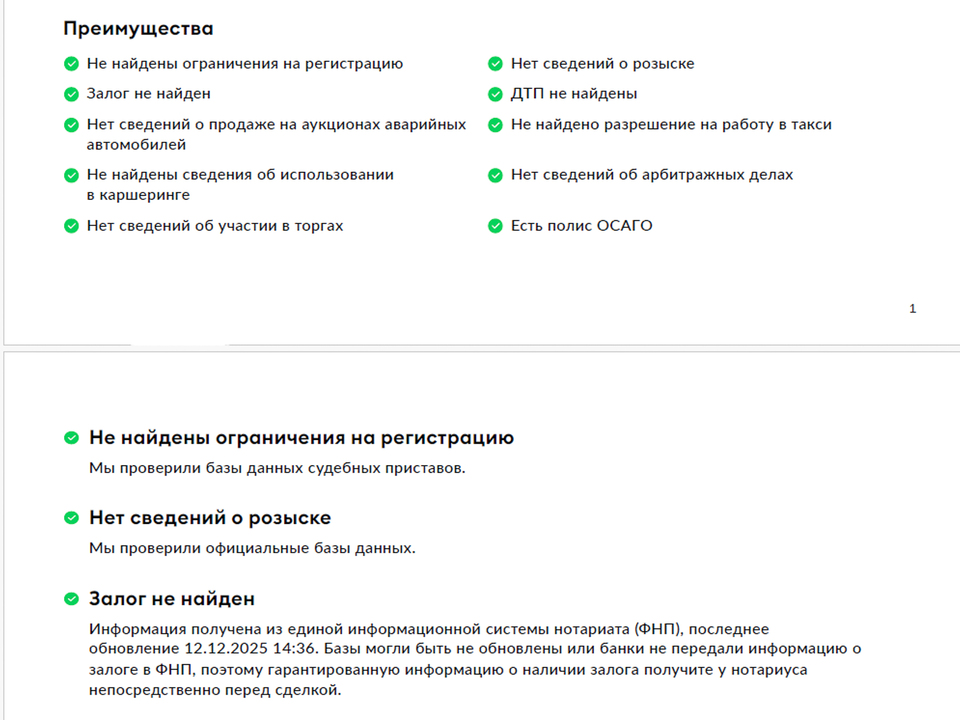 Преимущества

Не найдены ограничения на регистрацию

Залог не найден

Нет сведений о продаже на аукционах аварийных автомобилей

Не найдены сведения об использовании в каршеринге

Нет сведений об участии в торгах

Нет сведений о розыске

ДТП не найдены

Не найдено разрешение на работу в такси

Нет сведений об арбитражных делах

Есть полис ОСАГО

1

Не найдены ограничения на регистрацию

Мы проверили базы данных судебных приставов.

Нет сведений о розыске

Мы проверили официальные базы данных.

Залог не найден

Информация получена из единой информационной системы нотариата (ФНП), последнее обновление 12.12.2025 14:36. Базы могли быть не обновлены или банки не передали информацию о залоге в ФНП, поэтому гарантированную информацию о наличии залога получите у нотариуса непосредственно перед сделкой.